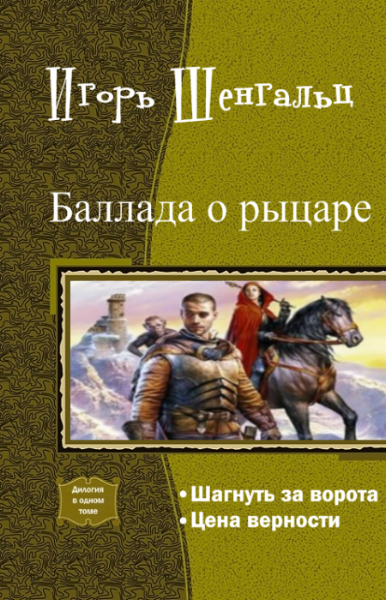 Игорь Шенгальц

Баллада о рыцаре

Дилогия в одном томе

• Шагнуть за ворота
• Цена верности